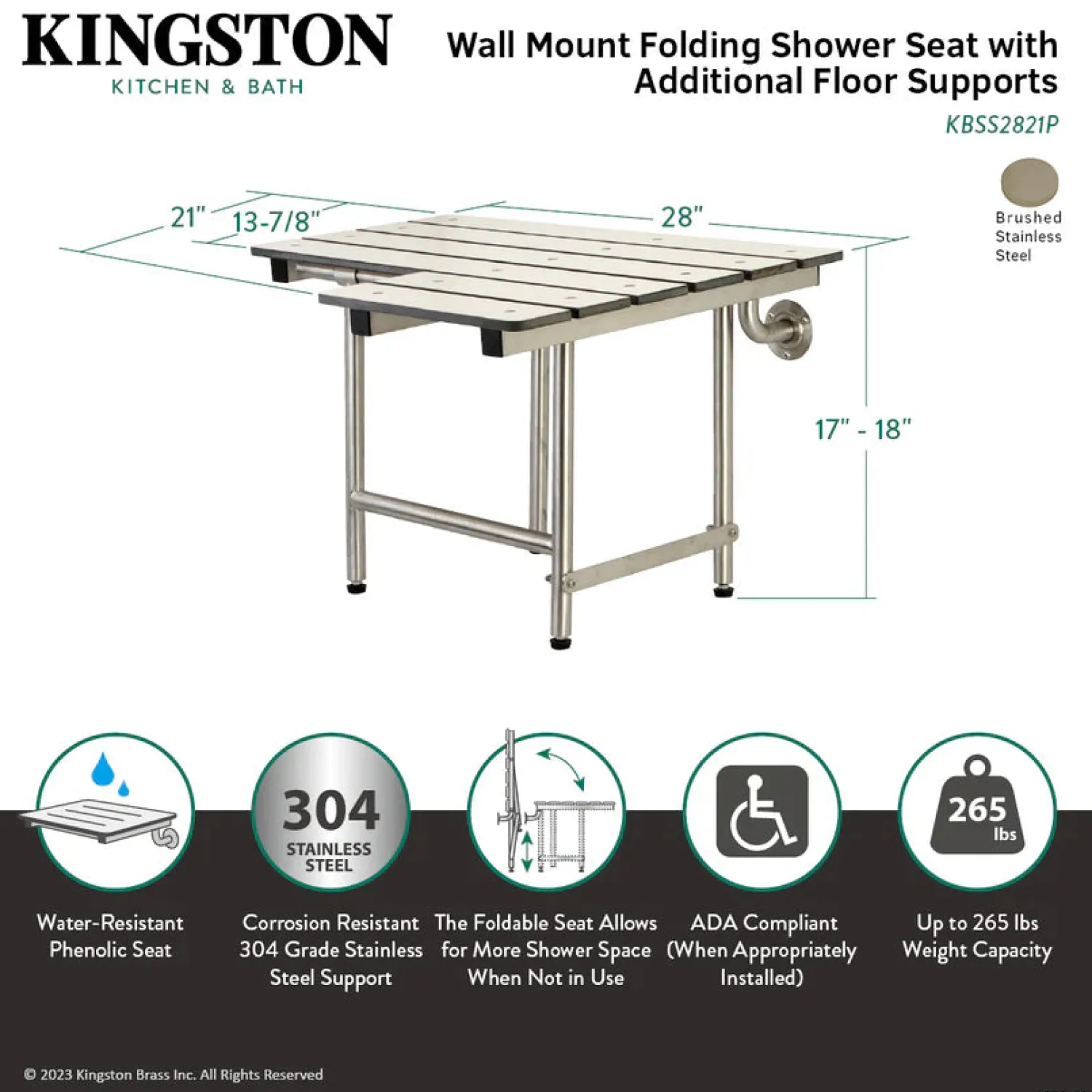 KINGSTON
KITCHEN & BATH

Wall Mount Folding Shower Seat with Additional Floor Supports
KBSS2821P

Brushed Stainless Steel

21"
13-7/8"
28"
17" - 18"

304
STAINLESS STEEL

265 lbs

Water-Resistant Phenolic Seat

Corrosion Resistant 304 Grade Stainless Steel Support

The Foldable Seat Allows for More Shower Space When Not in Use

ADA Compliant (When Appropriately Installed)

Up to 265 lbs Weight Capacity

© 2023 Kingston Brass Inc. All Rights Reserved